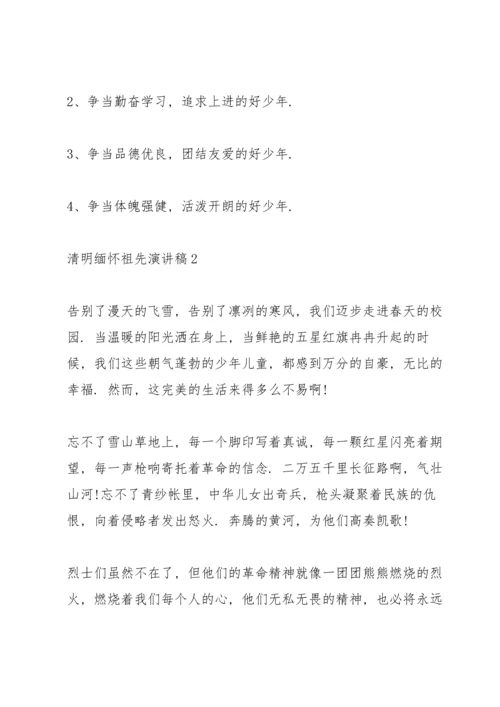 2、争当勤奋学习，追求上进的好少年.

3、争当品德优良，团结友爱的好少年.

4、争当体魄强健，活泼开朗的好少年.

清明缅怀祖先演讲稿2

告别了漫天的飞雪，告别了凛冽的寒风，我们迈步走进春天的校园. 当温暖的阳光洒在身上，当鲜艳的五星红旗冉冉升起的时候，我们这些朝气蓬勃的少年儿童，都感到万分的自豪，无比的幸福. 然而，这完美的生活来得多么不易啊!

忘不了雪山草地上，每一个脚印写着真诚，每一颗红星闪亮着期望，每一声枪响寄托着革命的信念. 二万五千里长征路啊，气壮山河!忘不了青纱帐里，中华儿女出奇兵，枪头凝聚着民族的仇恨，向着侵略者发出怒火. 奔腾的黄河，为他们高奏凯歌!

烈士们虽然不在了，但他们的革命精神就像一团团熊熊燃烧的烈火，燃烧着我们每个人的心，他们无私无畏的精神，也必将永远